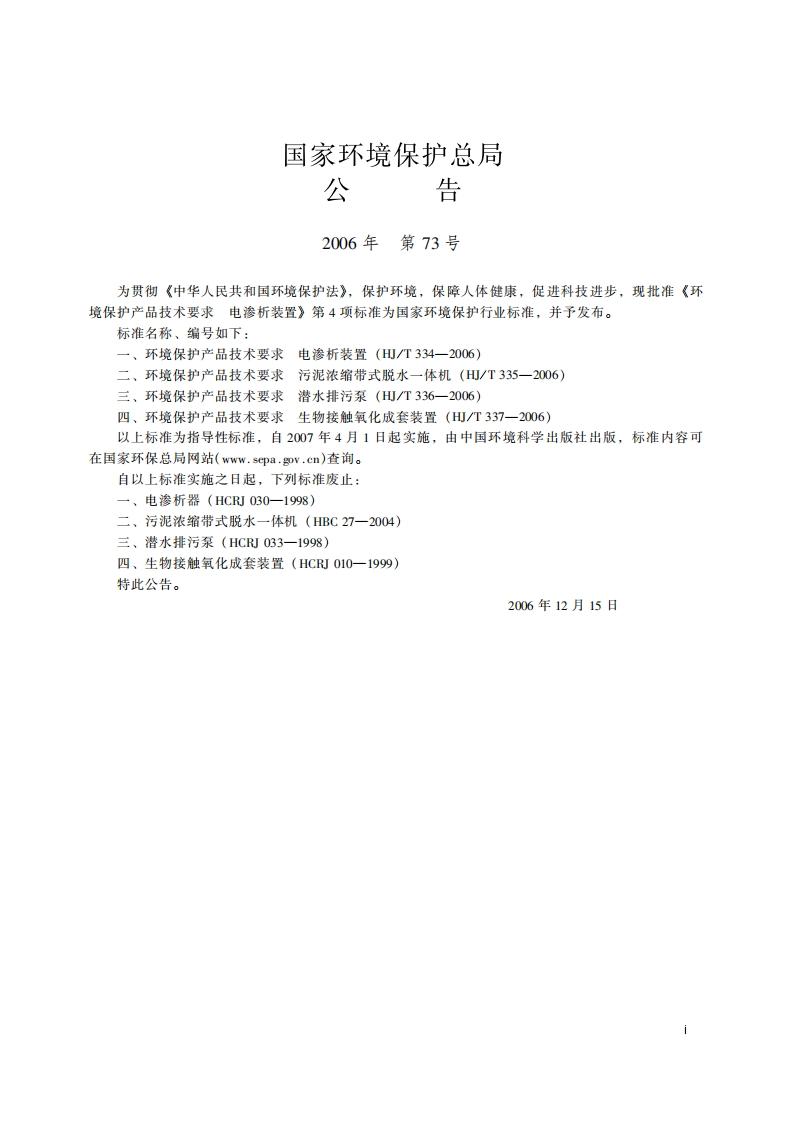 国家环境保护总局
公　　告

2006 年　第 73 号

为贯彻《中华人民共和国环境保护法》，保护环境，保障人体健康，促进科技进步，现批准《环境保护产品技术要求　电渗析装置》第 4 项标准为国家环境保护行业标准，并予发布。

标准名称、编号如下：

一、环境保护产品技术要求　电渗析装置（HJ/T 334—2006）

二、环境保护产品技术要求　污泥浓缩带式脱水一体机（HJ/T 335—2006）

三、环境保护产品技术要求　潜水排污泵（HJ/T 336—2006）

四、环境保护产品技术要求　生物接触氧化成套装置（HJ/T 337—2006）

以上标准为指导性标准，自 2007 年 4 月 1 日起实施，由中国环境科学出版社出版，标准内容可在国家环保总局网站(www.sepa.gov.cn)查询。

自以上标准实施之日起，下列标准废止：

一、电渗析器（HCRJ 030—1998）

二、污泥浓缩带式脱水一体机（HBC 27—2004）

三、潜水排污泵（HCRJ 033—1998）

四、生物接触氧化成套装置（HCRJ 010—1999）

特此公告。

2006 年 12 月 15 日

i